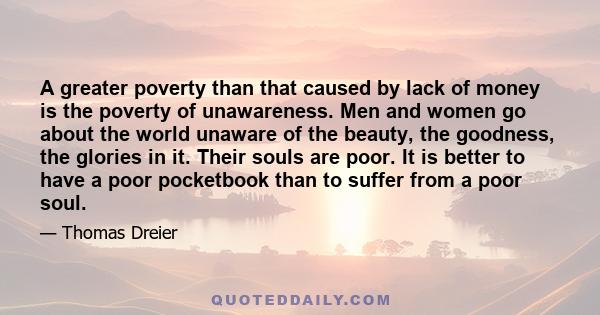 A greater poverty than that caused by lack of money is the poverty of unawareness. Men and women go about the world unaware of the beauty, the goodness, the glories in it. Their souls are poor. It is better to have a poor pocketbook than to suffer from a poor soul.

— Thomas Dreier

QUOTEDDAILY.COM